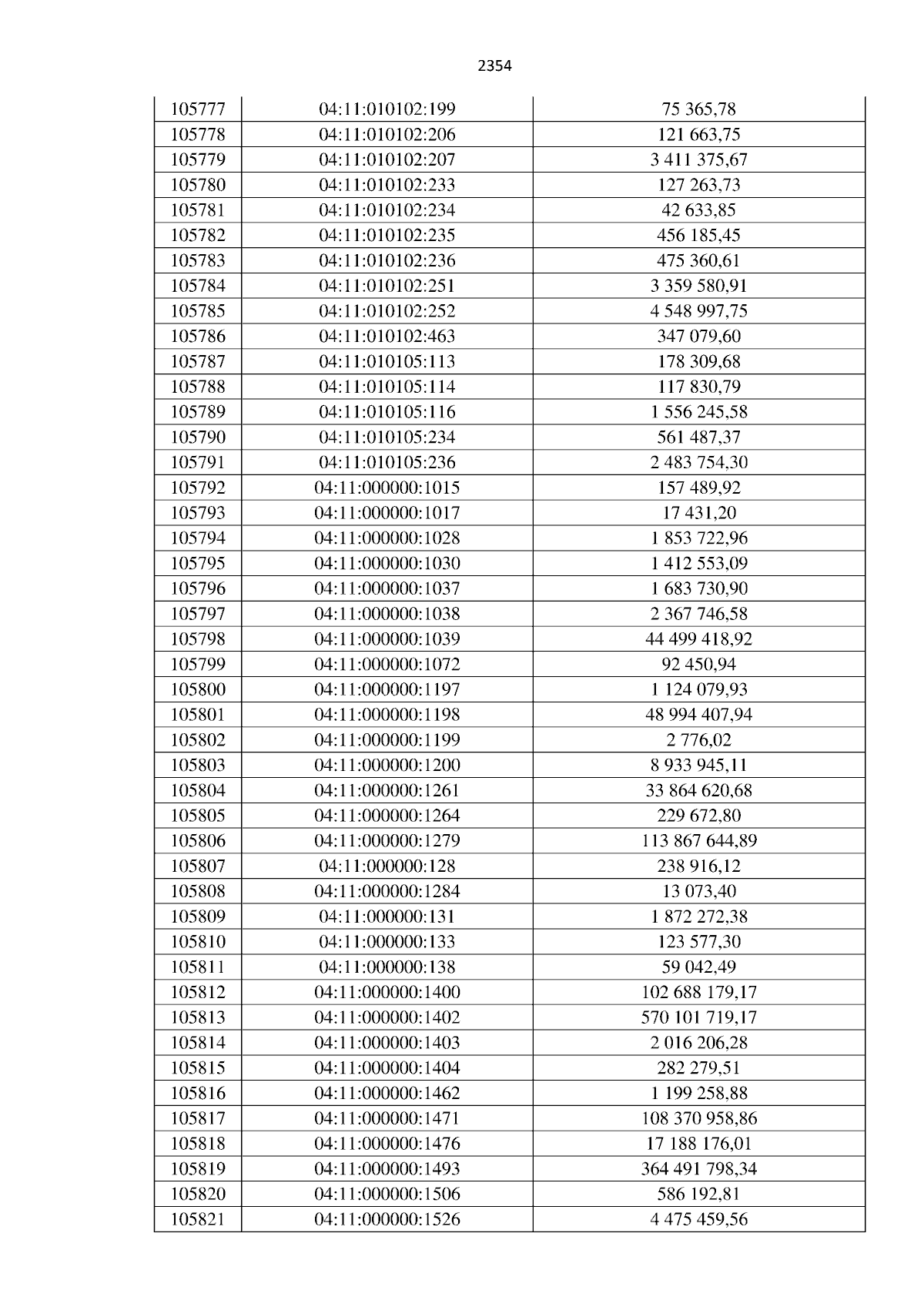 2354

| 105777 | 04:11:010102:199 | 75 365,78 |
|---|---|---|
| 105778 | 04:11:010102:206 | 121 663,75 |
| 105779 | 04:11:010102:207 | 3 411 375,67 |
| 105780 | 04:11:010102:233 | 127 263,73 |
| 105781 | 04:11:010102:234 | 42 633,85 |
| 105782 | 04:11:010102:235 | 456 185,45 |
| 105783 | 04:11:010102:236 | 475 360,61 |
| 105784 | 04:11:010102:251 | 3 359 580,91 |
| 105785 | 04:11:010102:252 | 4 548 997,75 |
| 105786 | 04:11:010102:463 | 347 079,60 |
| 105787 | 04:11:010105:113 | 178 309,68 |
| 105788 | 04:11:010105:114 | 117 830,79 |
| 105789 | 04:11:010105:116 | 1 556 245,58 |
| 105790 | 04:11:010105:234 | 561 487,37 |
| 105791 | 04:11:010105:236 | 2 483 754,30 |
| 105792 | 04:11:000000:1015 | 157 489,92 |
| 105793 | 04:11:000000:1017 | 17 431,20 |
| 105794 | 04:11:000000:1028 | 1 853 722,96 |
| 105795 | 04:11:000000:1030 | 1 412 553,09 |
| 105796 | 04:11:000000:1037 | 1 683 730,90 |
| 105797 | 04:11:000000:1038 | 2 367 746,58 |
| 105798 | 04:11:000000:1039 | 44 499 418,92 |
| 105799 | 04:11:000000:1072 | 92 450,94 |
| 105800 | 04:11:000000:1197 | 1 124 079,93 |
| 105801 | 04:11:000000:1198 | 48 994 407,94 |
| 105802 | 04:11:000000:1199 | 2 776,02 |
| 105803 | 04:11:000000:1200 | 8 933 945,11 |
| 105804 | 04:11:000000:1261 | 33 864 620,68 |
| 105805 | 04:11:000000:1264 | 229 672,80 |
| 105806 | 04:11:000000:1279 | 113 867 644,89 |
| 105807 | 04:11:000000:128 | 238 916,12 |
| 105808 | 04:11:000000:1284 | 13 073,40 |
| 105809 | 04:11:000000:131 | 1 872 272,38 |
| 105810 | 04:11:000000:133 | 123 577,30 |
| 105811 | 04:11:000000:138 | 59 042,49 |
| 105812 | 04:11:000000:1400 | 102 688 179,17 |
| 105813 | 04:11:000000:1402 | 570 101 719,17 |
| 105814 | 04:11:000000:1403 | 2 016 206,28 |
| 105815 | 04:11:000000:1404 | 282 279,51 |
| 105816 | 04:11:000000:1462 | 1 199 258,88 |
| 105817 | 04:11:000000:1471 | 108 370 958,86 |
| 105818 | 04:11:000000:1476 | 17 188 176,01 |
| 105819 | 04:11:000000:1493 | 364 491 798,34 |
| 105820 | 04:11:000000:1506 | 586 192,81 |
| 105821 | 04:11:000000:1526 | 4 475 459,56 |